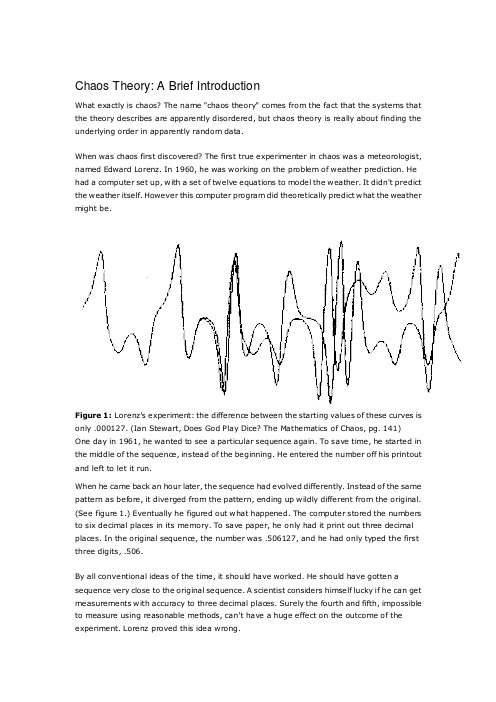 Chaos Theory: A Brief Introduction

What exactly is chaos? The name "chaos theory" comes from the fact that the systems that the theory describes are apparently disordered, but chaos theory is really about finding the underlying order in apparently random data.

When was chaos first discovered? The first true experimenter in chaos was a meteorologist, named Edward Lorenz. In 1960, he was working on the problem of weather prediction. He had a computer set up, with a set of twelve equations to model the weather. It didn't predict the weather itself. However this computer program did theoretically predict what the weather might be.

**Figure 1:** Lorenz's experiment: the difference between the starting values of these curves is only .000127. (Ian Stewart, Does God Play Dice? The Mathematics of Chaos, pg. 141)
One day in 1961, he wanted to see a particular sequence again. To save time, he started in the middle of the sequence, instead of the beginning. He entered the number off his printout and left to let it run.

When he came back an hour later, the sequence had evolved differently. Instead of the same pattern as before, it diverged from the pattern, ending up wildly different from the original. (See figure 1.) Eventually he figured out what happened. The computer stored the numbers to six decimal places in its memory. To save paper, he only had it print out three decimal places. In the original sequence, the number was .506127, and he had only typed the first three digits, .506.

By all conventional ideas of the time, it should have worked. He should have gotten a sequence very close to the original sequence. A scientist considers himself lucky if he can get measurements with accuracy to three decimal places. Surely the fourth and fifth, impossible to measure using reasonable methods, can't have a huge effect on the outcome of the experiment. Lorenz proved this idea wrong.